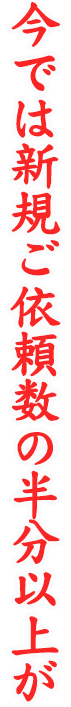 今では新規ご依頼数の半分以上が